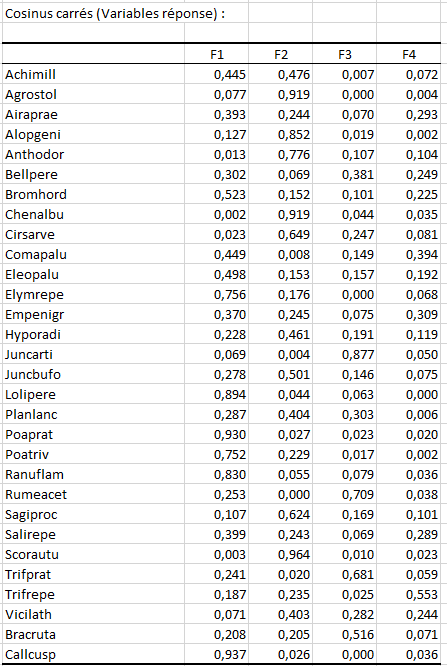 Cosinus carrés (Variables réponse) :

| | F1 | F2 | F3 | F4 |
|---|---|---|---|---|
| Achimill | 0,445 | 0,476 | 0,007 | 0,072 |
| Agrostol | 0,077 | 0,919 | 0,000 | 0,004 |
| Airaprae | 0,393 | 0,244 | 0,070 | 0,293 |
| Alopgeni | 0,127 | 0,852 | 0,019 | 0,002 |
| Anthodor | 0,013 | 0,776 | 0,107 | 0,104 |
| Bellpere | 0,302 | 0,069 | 0,381 | 0,249 |
| Bromhord | 0,523 | 0,152 | 0,101 | 0,225 |
| Chenalbu | 0,002 | 0,919 | 0,044 | 0,035 |
| Cirsarve | 0,023 | 0,649 | 0,247 | 0,081 |
| Comapalu | 0,449 | 0,008 | 0,149 | 0,394 |
| Eleopalu | 0,498 | 0,153 | 0,157 | 0,192 |
| Elymrepe | 0,756 | 0,176 | 0,000 | 0,068 |
| Empenigr | 0,370 | 0,245 | 0,075 | 0,309 |
| Hyporadi | 0,228 | 0,461 | 0,191 | 0,119 |
| Juncarti | 0,069 | 0,004 | 0,877 | 0,050 |
| Juncbufo | 0,278 | 0,501 | 0,146 | 0,075 |
| Lolipere | 0,894 | 0,044 | 0,063 | 0,000 |
| Planlanc | 0,287 | 0,404 | 0,303 | 0,006 |
| Poaprat | 0,930 | 0,027 | 0,023 | 0,020 |
| Poatriv | 0,752 | 0,229 | 0,017 | 0,002 |
| Ranuflam | 0,830 | 0,055 | 0,079 | 0,036 |
| Rumeacet | 0,253 | 0,000 | 0,709 | 0,038 |
| Sagiproc | 0,107 | 0,624 | 0,169 | 0,101 |
| Salirepe | 0,399 | 0,243 | 0,069 | 0,289 |
| Scorautu | 0,003 | 0,964 | 0,010 | 0,023 |
| Trifprat | 0,241 | 0,020 | 0,681 | 0,059 |
| Trifrepe | 0,187 | 0,235 | 0,025 | 0,553 |
| Vicilath | 0,071 | 0,403 | 0,282 | 0,244 |
| Bracruta | 0,208 | 0,205 | 0,516 | 0,071 |
| Callcusp | 0,937 | 0,026 | 0,000 | 0,036 |